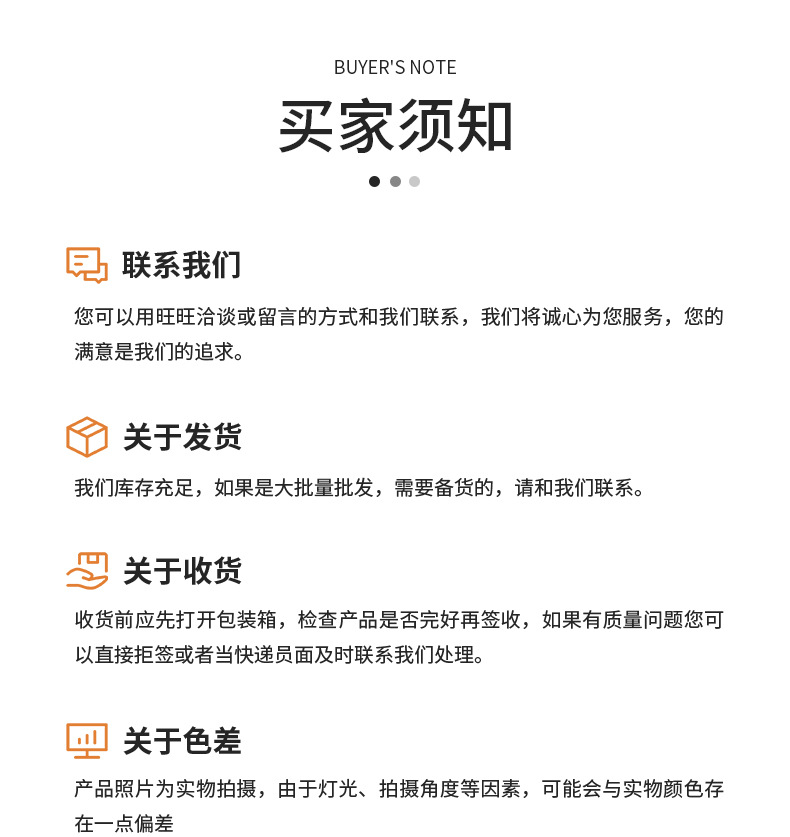 BUYER'S NOTE

买家须知

联系我们

您可以用旺旺洽谈或留言的方式和我们联系，我们将诚心为您服务，您的满意是我们的追求。

关于发货

我们库存充足，如果是大批量批发，需要备货的，请和我们联系。

关于收货

收货前应先打开包装箱，检查产品是否完好再签收，如果有质量问题您可以直接拒签或者当快递员面及时联系我们处理。

关于色差

产品照片为实物拍摄，由于灯光、拍摄角度等因素，可能会与实物颜色存在一点偏差